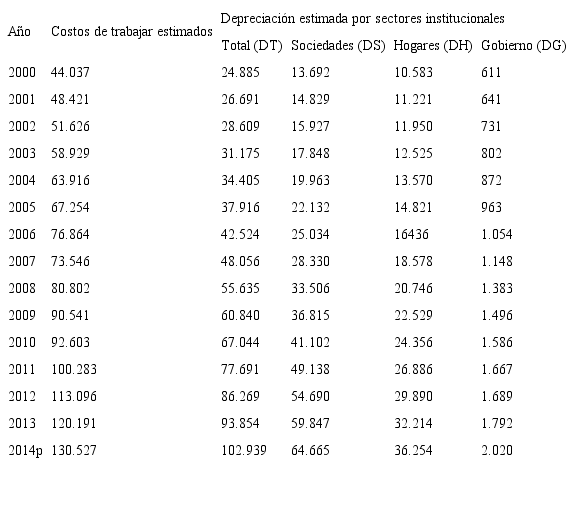 | Año | Costos de trabajar estimados | Depreciación estimada por sectores institucionales | | | |
|---|---|---|---|---|---|
| | | Total (DT) | Sociedades (DS) | Hogares (DH) | Gobierno (DG) |
| 2000 | 44.037 | 24.885 | 13.692 | 10.583 | 611 |
| 2001 | 48.421 | 26.691 | 14.829 | 11.221 | 641 |
| 2002 | 51.626 | 28.609 | 15.927 | 11.950 | 731 |
| 2003 | 58.929 | 31.175 | 17.848 | 12.525 | 802 |
| 2004 | 63.916 | 34.405 | 19.963 | 13.570 | 872 |
| 2005 | 67.254 | 37.916 | 22.132 | 14.821 | 963 |
| 2006 | 76.864 | 42.524 | 25.034 | 16436 | 1.054 |
| 2007 | 73.546 | 48.056 | 28.330 | 18.578 | 1.148 |
| 2008 | 80.802 | 55.635 | 33.506 | 20.746 | 1.383 |
| 2009 | 90.541 | 60.840 | 36.815 | 22.529 | 1.496 |
| 2010 | 92.603 | 67.044 | 41.102 | 24.356 | 1.586 |
| 2011 | 100.283 | 77.691 | 49.138 | 26.886 | 1.667 |
| 2012 | 113.096 | 86.269 | 54.690 | 29.890 | 1.689 |
| 2013 | 120.191 | 93.854 | 59.847 | 32.214 | 1.792 |
| 2014p | 130.527 | 102.939 | 64.665 | 36.254 | 2.020 |